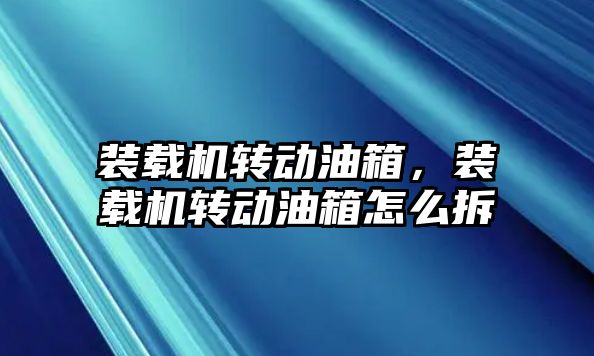 装载机转动油箱，装载机转动油箱怎么拆